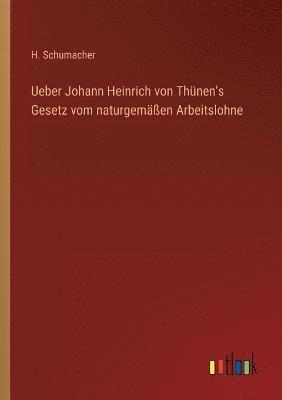 H. Schumacher

Ueber Johann Heinrich von Thünen's Gesetz vom naturgemäßen Arbeitslohne

outlook